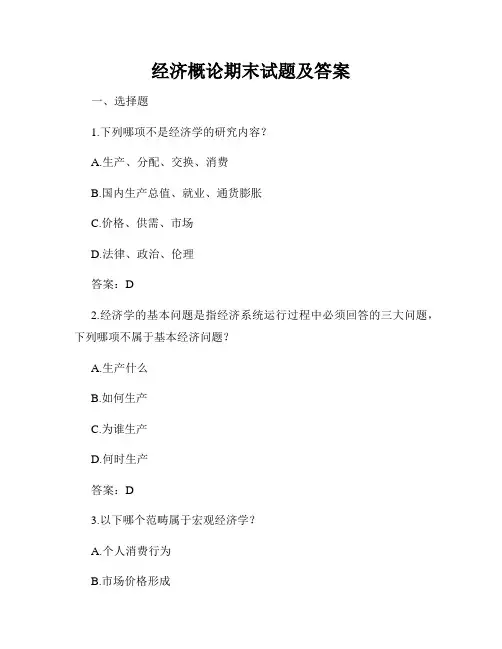 经济概论期末试题及答案

一、选择题

1.下列哪项不是经济学的研究内容？

A.生产、分配、交换、消费

B.国内生产总值、就业、通货膨胀

C.价格、供需、市场

D.法律、政治、伦理

答案：D

2.经济学的基本问题是指经济系统运行过程中必须回答的三大问题，下列哪项不属于基本经济问题？

A.生产什么

B.如何生产

C.为谁生产

D.何时生产

答案：D

3.以下哪个范畴属于宏观经济学？

A.个人消费行为

B.市场价格形成